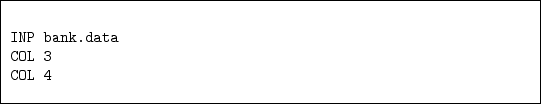 INP bank.data
COL 3
COL 4